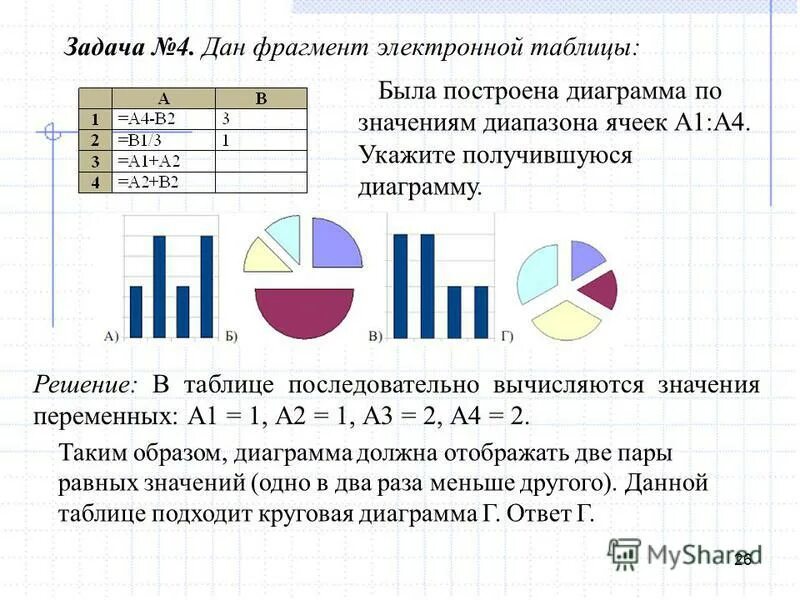 Задача №4. Дан фрагмент электронной таблицы:

| | A | B |
|---|---|---|
| 1 | =A4-B2 | 3 |
| 2 | =B1/3 | 1 |
| 3 | =A1+A2 | |
| 4 | =A2+B2 | |

Была построена диаграмма по значениям диапазона ячеек A1:A4. Укажите получившуюся диаграмму.

А) Б) В) Г)

Решение: В таблице последовательно вычисляются значения переменных: A1 = 1, A2 = 1, A3 = 2, A4 = 2.

Таким образом, диаграмма должна отображать две пары равных значений (одно в два раза меньше другого). Данной таблице подходит круговая диаграмма Г. Ответ Г.

MyShared 26